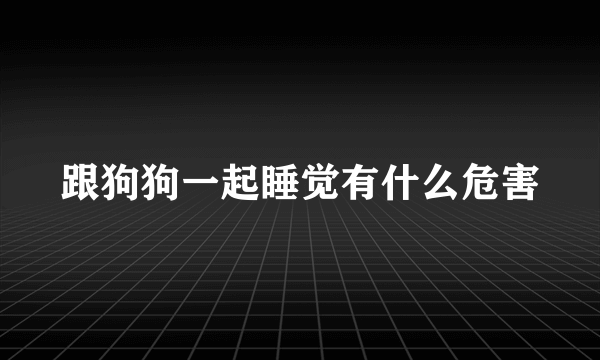 跟狗狗一起睡觉有什么危害